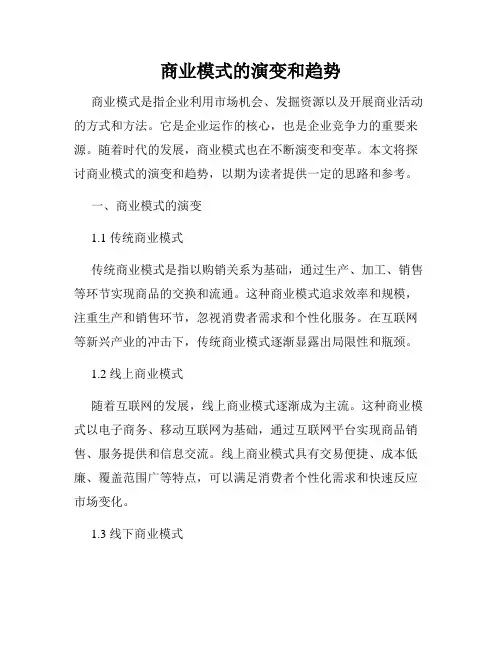 商业模式的演变和趋势

商业模式是指企业利用市场机会、发掘资源以及开展商业活动的方式和方法。它是企业运作的核心，也是企业竞争力的重要来源。随着时代的发展，商业模式也在不断演变和变革。本文将探讨商业模式的演变和趋势，以期为读者提供一定的思路和参考。

一、商业模式的演变

1.1 传统商业模式

传统商业模式是指以购销关系为基础，通过生产、加工、销售等环节实现商品的交换和流通。这种商业模式追求效率和规模，注重生产和销售环节，忽视消费者需求和个性化服务。在互联网等新兴产业的冲击下，传统商业模式逐渐显露出局限性和瓶颈。

1.2 线上商业模式

随着互联网的发展，线上商业模式逐渐成为主流。这种商业模式以电子商务、移动互联网为基础，通过互联网平台实现商品销售、服务提供和信息交流。线上商业模式具有交易便捷、成本低廉、覆盖范围广等特点，可以满足消费者个性化需求和快速反应市场变化。

1.3 线下商业模式